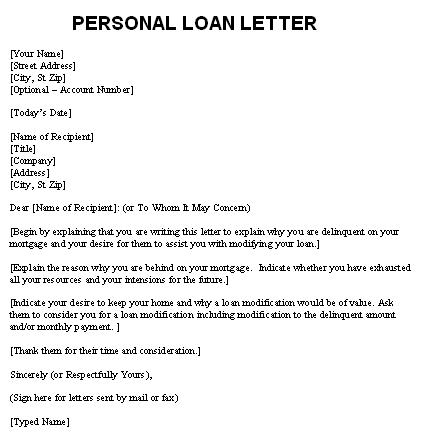 PERSONAL LOAN LETTER

[Your Name]
[Street Address]
[City, St Zip]
[Optional – Account Number]

[Today's Date]

[Name of Recipient]
[Title]
[Company]
[Address]
[City, St Zip]

Dear [Name of Recipient]: (or To Whom It May Concern)

[Begin by explaining that you are writing this letter to explain why you are delinquent on your mortgage and your desire for them to assist you with modifying your loan.]

[Explain the reason why you are behind on your mortgage. Indicate whether you have exhausted all your resources and your intensions for the future.]

[Indicate your desire to keep your home and why a loan modification would be of value. Ask them to consider you for a loan modification including modification to the delinquent amount and/or monthly payment. ]

[Thank them for their time and consideration.]

Sincerely (or Respectfully Yours),

(Sign here for letters sent by mail or fax)

[Typed Name]